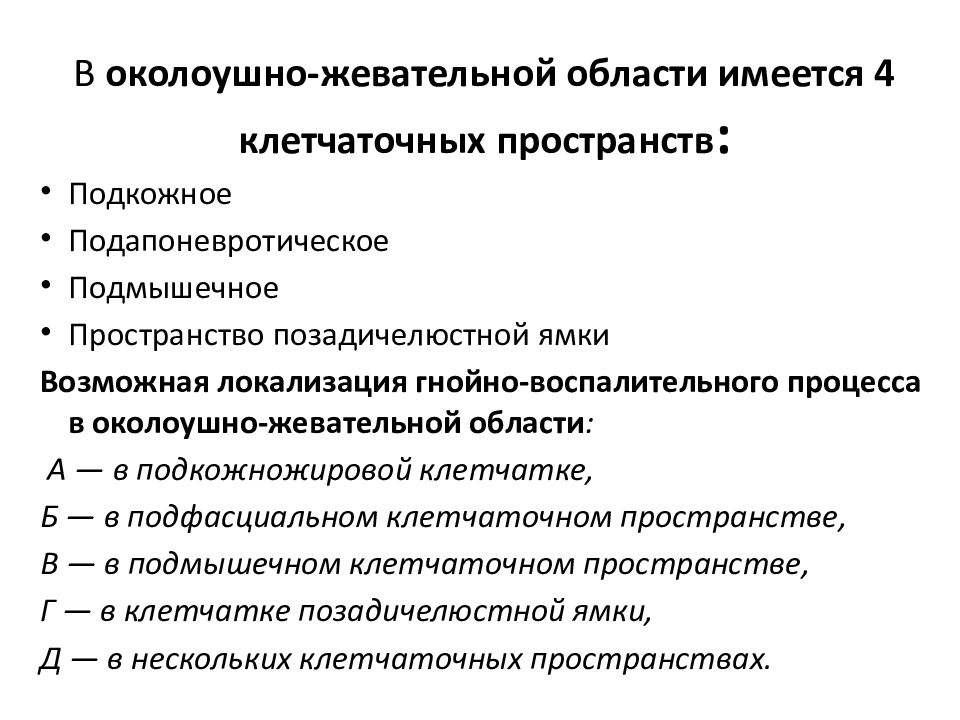 В околоушно-жевательной области имеется 4 клетчаточных пространств:

• Подкожное
• Подапоневротическое
• Подмышечное
• Пространство позадичелюстной ямки

Возможная локализация гнойно-воспалительного процесса в околоушно-жевательной области:

А — в подкожножировой клетчатке,
Б — в подфасциальном клетчаточном пространстве,
В — в подмышечном клетчаточном пространстве,
Г — в клетчатке позадичелюстной ямки,
Д — в нескольких клетчаточных пространствах.